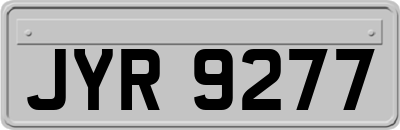 JYR 9277